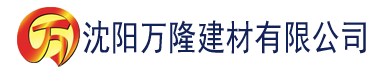 万 沈阳万隆建材有限公司